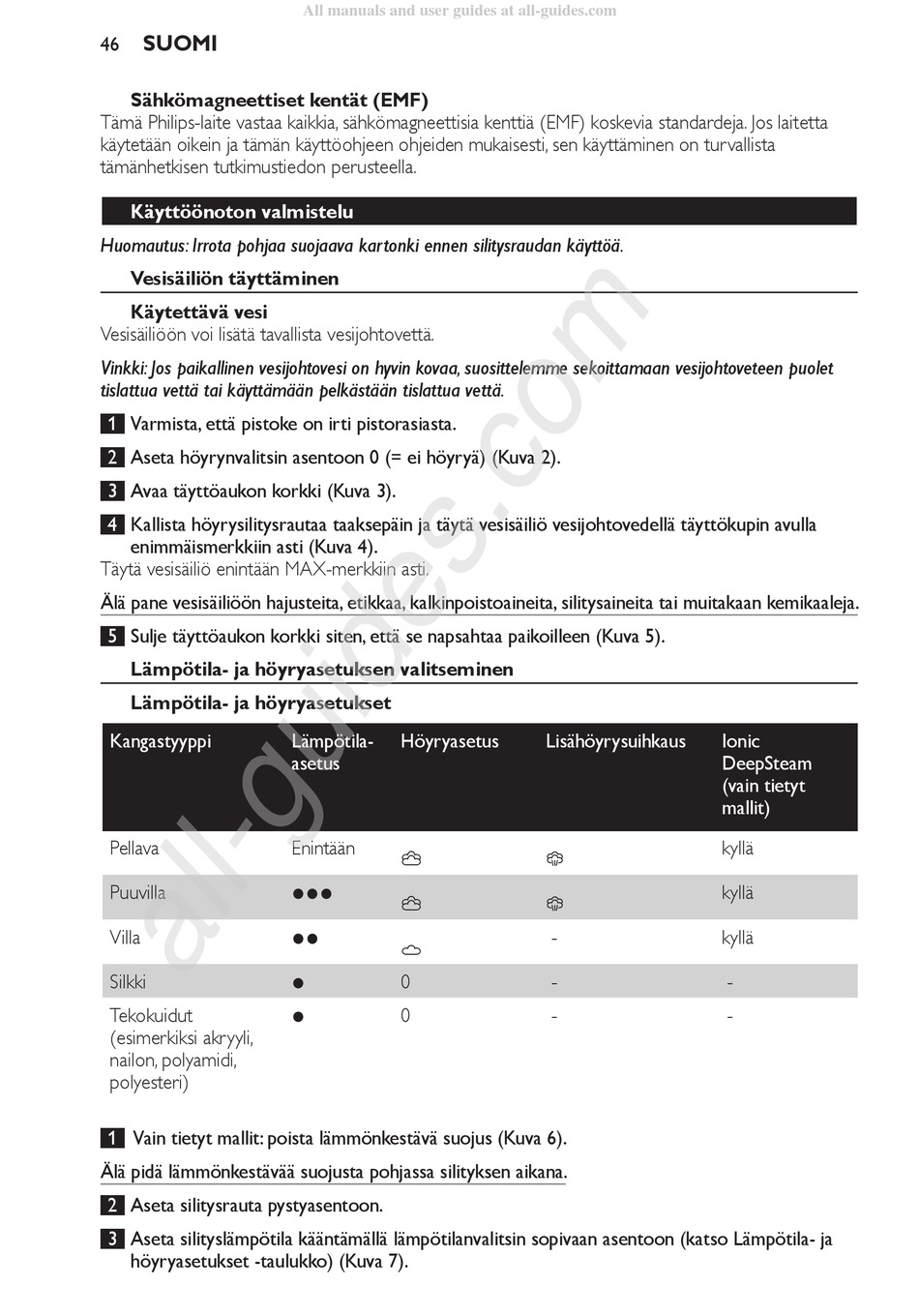 All manuals and user guides at all-guides.com

46 SUOMI

Sähkömagneettiset kentät (EMF)
Tämä Philips-laite vastaa kaikkia, sähkömagneettisia kenttiä (EMF) koskevia standardeja. Jos laitetta käytetään oikein ja tämän käyttöohjeen ohjeiden mukaisesti, sen käyttäminen on turvallista tämänhetkisen tutkimustiedon perusteella.

Käyttöönoton valmistelu

Huomautus: Irrota pohjaa suojaava kartonki ennen silitysraudan käyttöä.

Vesisäiliön täyttäminen

Käytettävä vesi
Vesisäiliöön voi lisätä tavallista vesijohtovettä.

Vinkki: Jos paikallinen vesijohtovesi on hyvin kovaa, suosittelemme sekoittamaan vesijohtoveteen puolet tislattua vettä tai käyttämään pelkästään tislattua vettä.

1 Varmista, että pistoke on irti pistorasiasta.

2 Aseta höyrynvalitsin asentoon 0 (= ei höyryä) (Kuva 2).

3 Avaa täyttöaukon korkki (Kuva 3).

4 Kallista höyrysilitysrautaa taaksepäin ja täytä vesisäiliö vesijohtovedellä täyttökupin avulla enimmäismerkkiin asti (Kuva 4).
Täytä vesisäiliö enintään MAX-merkkiin asti.

Älä pane vesisäiliöön hajusteita, etikkaa, kalkinpoistoaineita, silitysaineita tai muitakaan kemikaaleja.

5 Sulje täyttöaukon korkki siten, että se napsahtaa paikoilleen (Kuva 5).

Lämpötila- ja höyryasetuksen valitseminen

Lämpötila- ja höyryasetukset

| Kangastyyppi | Lämpötila-asetus | Höyryasetus | Lisähöyrysuihkaus | Ionic DeepSteam (vain tietyt mallit) |
|---|---|---|---|---|
| Pellava | Enintään | | | kyllä |
| Puuvilla | ●●● | | | kyllä |
| Villa | ●● | | - | kyllä |
| Silkki | ● | 0 | - | - |
| Tekokuidut (esimerkiksi akryyli, nailon, polyamidi, polyesteri) | ● | 0 | - | - |

1 Vain tietyt mallit: poista lämmönkestävä suojus (Kuva 6).

Älä pidä lämmönkestävää suojusta pohjassa silityksen aikana.

2 Aseta silitysrauta pystyasentoon.

3 Aseta silityslämpötila kääntämällä lämpötilanvalitsin sopivaan asentoon (katso Lämpötila- ja höyryasetukset -taulukko) (Kuva 7).

all-guides.com